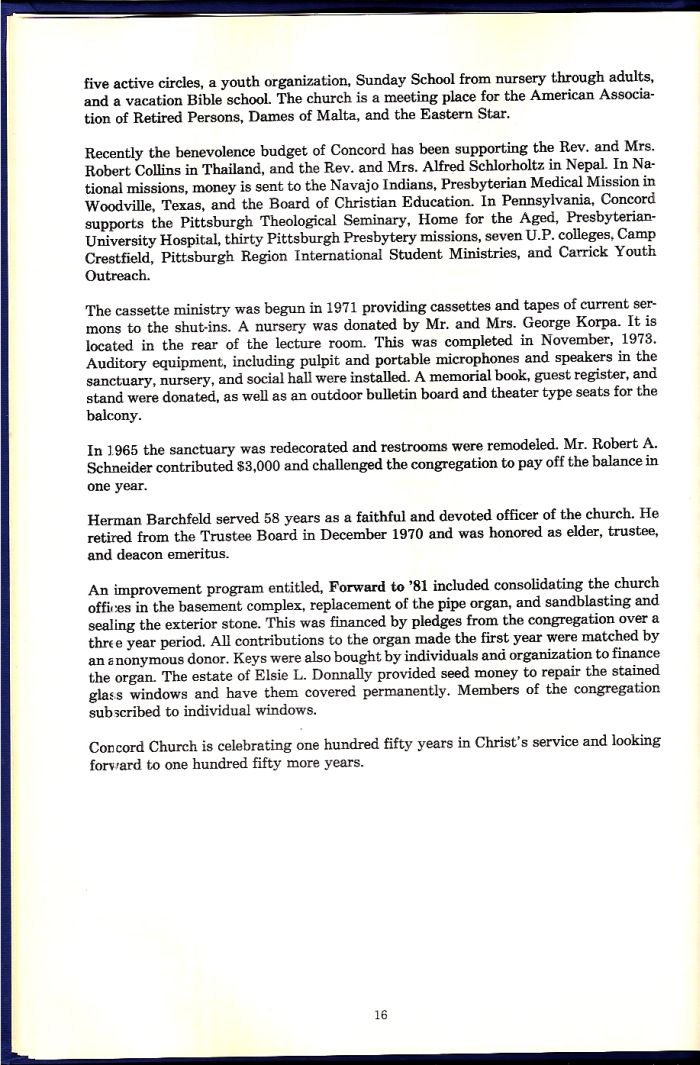 five active circles, a youth organization, Sunday School from nursery through adults, and a vacation Bible school. The church is a meeting place for the American Association of Retired Persons, Dames of Malta, and the Eastern Star.

Recently the benevolence budget of Concord has been supporting the Rev. and Mrs. Robert Collins in Thailand, and the Rev. and Mrs. Alfred Schlorholtz in Nepal. In National missions, money is sent to the Navajo Indians, Presbyterian Medical Mission in Woodville, Texas, and the Board of Christian Education. In Pennsylvania, Concord supports the Pittsburgh Theological Seminary, Home for the Aged, Presbyterian-University Hospital, thirty Pittsburgh Presbytery missions, seven U.P. colleges, Camp Crestfield, Pittsburgh Region International Student Ministries, and Carrick Youth Outreach.

The cassette ministry was begun in 1971 providing cassettes and tapes of current sermons to the shut-ins. A nursery was donated by Mr. and Mrs. George Korpa. It is located in the rear of the lecture room. This was completed in November, 1973. Auditory equipment, including pulpit and portable microphones and speakers in the sanctuary, nursery, and social hall were installed. A memorial book, guest register, and stand were donated, as well as an outdoor bulletin board and theater type seats for the balcony.

In 1965 the sanctuary was redecorated and restrooms were remodeled. Mr. Robert A. Schneider contributed $3,000 and challenged the congregation to pay off the balance in one year.

Herman Barchfeld served 58 years as a faithful and devoted officer of the church. He retired from the Trustee Board in December 1970 and was honored as elder, trustee, and deacon emeritus.

An improvement program entitled, Forward to '81 included consolidating the church offices in the basement complex, replacement of the pipe organ, and sandblasting and sealing the exterior stone. This was financed by pledges from the congregation over a three year period. All contributions to the organ made the first year were matched by an anonymous donor. Keys were also bought by individuals and organization to finance the organ. The estate of Elsie L. Donnally provided seed money to repair the stained glass windows and have them covered permanently. Members of the congregation subscribed to individual windows.

Concord Church is celebrating one hundred fifty years in Christ's service and looking forward to one hundred fifty more years.

16